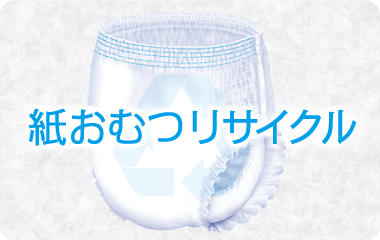 紙おむつリサイクル